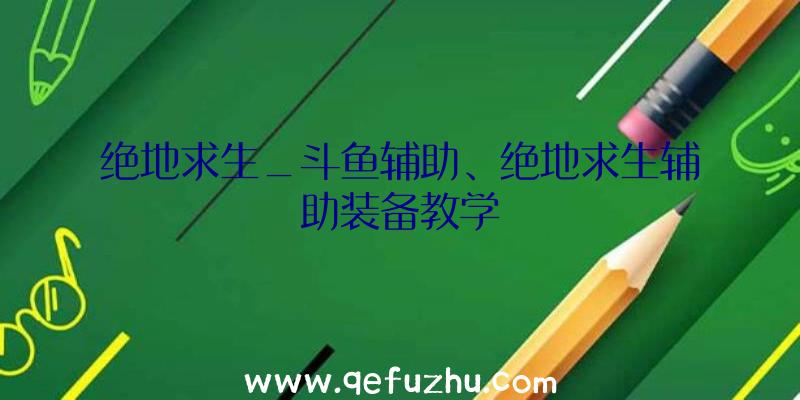 绝地求生_斗鱼辅助、绝地求生辅助装备教学

www.qefuzhu.com